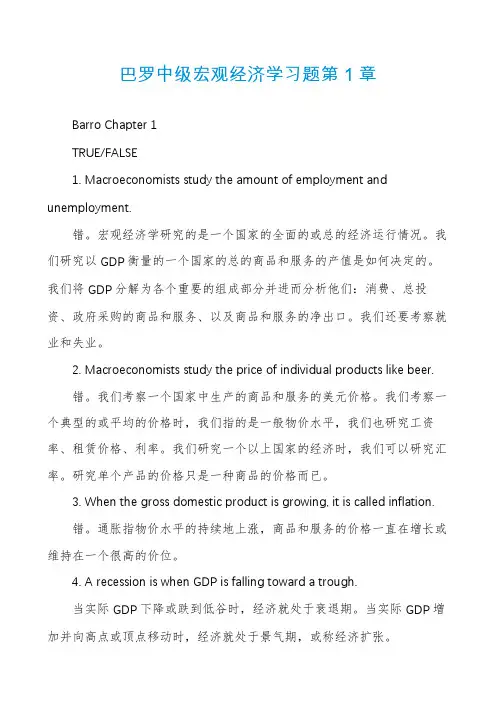 巴罗中级宏观经济学习题第 1 章

Barro Chapter 1

TRUE/FALSE

1. Macroeconomists study the amount of employment and unemployment.

错。宏观经济学研究的是一个国家的全面的或总的经济运行情况。我们研究以 GDP 衡量的一个国家的总的商品和服务的产值是如何决定的。我们将 GDP 分解为各个重要的组成部分并进而分析他们：消费、总投资、政府采购的商品和服务、以及商品和服务的净出口。我们还要考察就业和失业。

2. Macroeconomists study the price of individual products like beer.

错。我们考察一个国家中生产的商品和服务的美元价格。我们考察一个典型的或平均的价格时，我们指的是一般物价水平，我们也研究工资率、租赁价格、利率。我们研究一个以上国家的经济时，我们可以研究汇率。研究单个产品的价格只是一种商品的价格而已。

3. When the gross domestic product is growing, it is called inflation.

错。通胀指物价水平的持续地上涨，商品和服务的价格一直在增长或维持在一个很高的价位。

4. A recession is when GDP is falling toward a trough.

当实际 GDP 下降或跌到低谷时，经济就处于衰退期。当实际 GDP 增加并向高点或顶点移动时，经济就处于景气期，或称经济扩张。